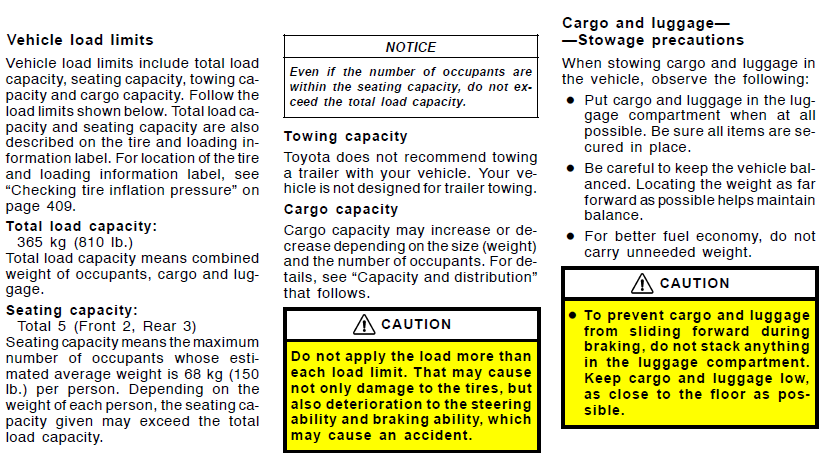 Vehicle load limits

Vehicle load limits include total load capacity, seating capacity, towing capacity and cargo capacity. Follow the load limits shown below. Total load capacity and seating capacity are also described on the tire and loading information label. For location of the tire and loading information label, see "Checking tire inflation pressure" on page 409.

Total load capacity:
365 kg (810 lb.)
Total load capacity means combined weight of occupants, cargo and luggage.

Seating capacity:
Total 5 (Front 2, Rear 3)
Seating capacity means the maximum number of occupants whose estimated average weight is 68 kg (150 lb.) per person. Depending on the weight of each person, the seating capacity given may exceed the total load capacity.

NOTICE

Even if the number of occupants are within the seating capacity, do not exceed the total load capacity.

Towing capacity

Toyota does not recommend towing a trailer with your vehicle. Your vehicle is not designed for trailer towing.

Cargo capacity

Cargo capacity may increase or decrease depending on the size (weight) and the number of occupants. For details, see "Capacity and distribution" that follows.

CAUTION

Do not apply the load more than each load limit. That may cause not only damage to the tires, but also deterioration to the steering ability and braking ability, which may cause an accident.

Cargo and luggage—
—Stowage precautions

When stowing cargo and luggage in the vehicle, observe the following:

● Put cargo and luggage in the luggage compartment when at all possible. Be sure all items are secured in place.

● Be careful to keep the vehicle balanced. Locating the weight as far forward as possible helps maintain balance.

● For better fuel economy, do not carry unneeded weight.

CAUTION

● To prevent cargo and luggage from sliding forward during braking, do not stack anything in the luggage compartment. Keep cargo and luggage low, as close to the floor as possible.